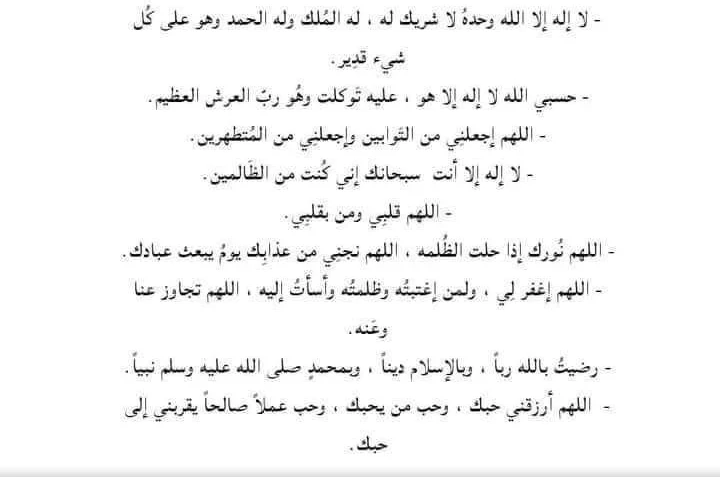 - لا إله إلا الله وحدهُ لا شريك له ، له المُلك وله الحمد وهو على كُل شيء قدير.

- حسبي الله لا إله إلا هو ، عليه توكلت وهُو ربّ العرش العظيم.

- اللهم إجعلني من التوابين وإجعلني من المُتطهرين.

- لا إله إلا أنت سبحانك إني كُنت من الظَالمين.

- اللهم قلبي ومن بقلبي.

- اللهم نُورك إذا حلت الظُلمه ، اللهم نجني من عذابك يومُ يبعث عبادك.

- اللهم إغفر لي ، ولمن إغتبتُه وظلمتُه وأسأتُ إليه ، اللهم تجاوز عنا وعَنه.

- رضيتُ بالله رباً ، وبالإسلام ديناً ، وبمحمدٍ صلى الله عليه وسلم نبياً.

- اللهم أرزقني حبك ، وحب من يحبك ، وحب عملاً صالحاً يقربني إلى حبك.